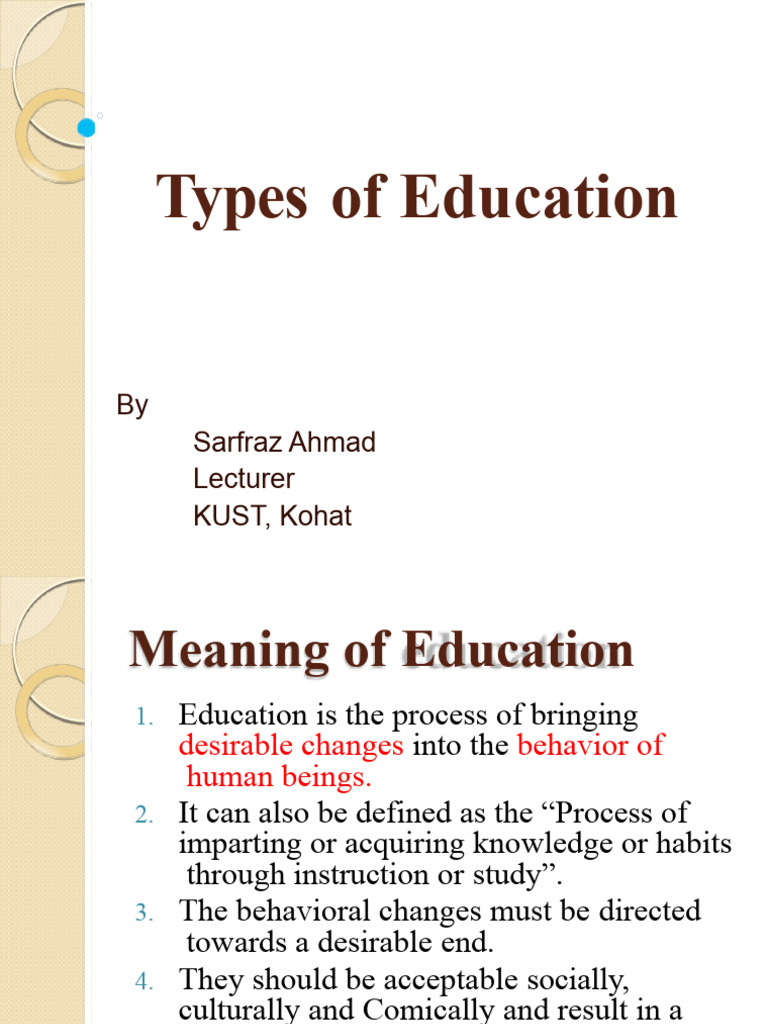 Types of Education

By

Sarfraz Ahmad
Lecturer
KUST, Kohat

Meaning of Education

1. Education is the process of bringing desirable changes into the behavior of human beings.
2. It can also be defined as the “Process of imparting or acquiring knowledge or habits through instruction or study”.
3. The behavioral changes must be directed towards a desirable end.
4. They should be acceptable socially, culturally and Comically and result in a